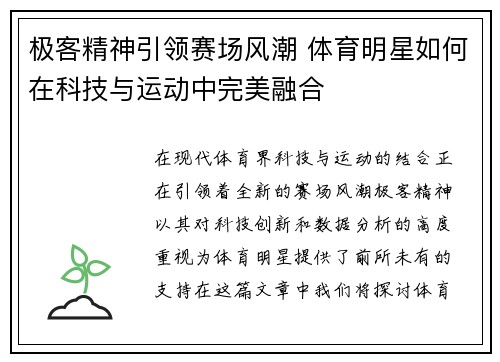 极客精神引领赛场风潮 体育明星如何在科技与运动中完美融合

在现代体育界科技与运动的结合正在引领着全新的赛场风潮极客精神以其对科技创新和数据分析的高度重视为体育明星提供了前所未有的支持在这篇文章中我们将探讨体育